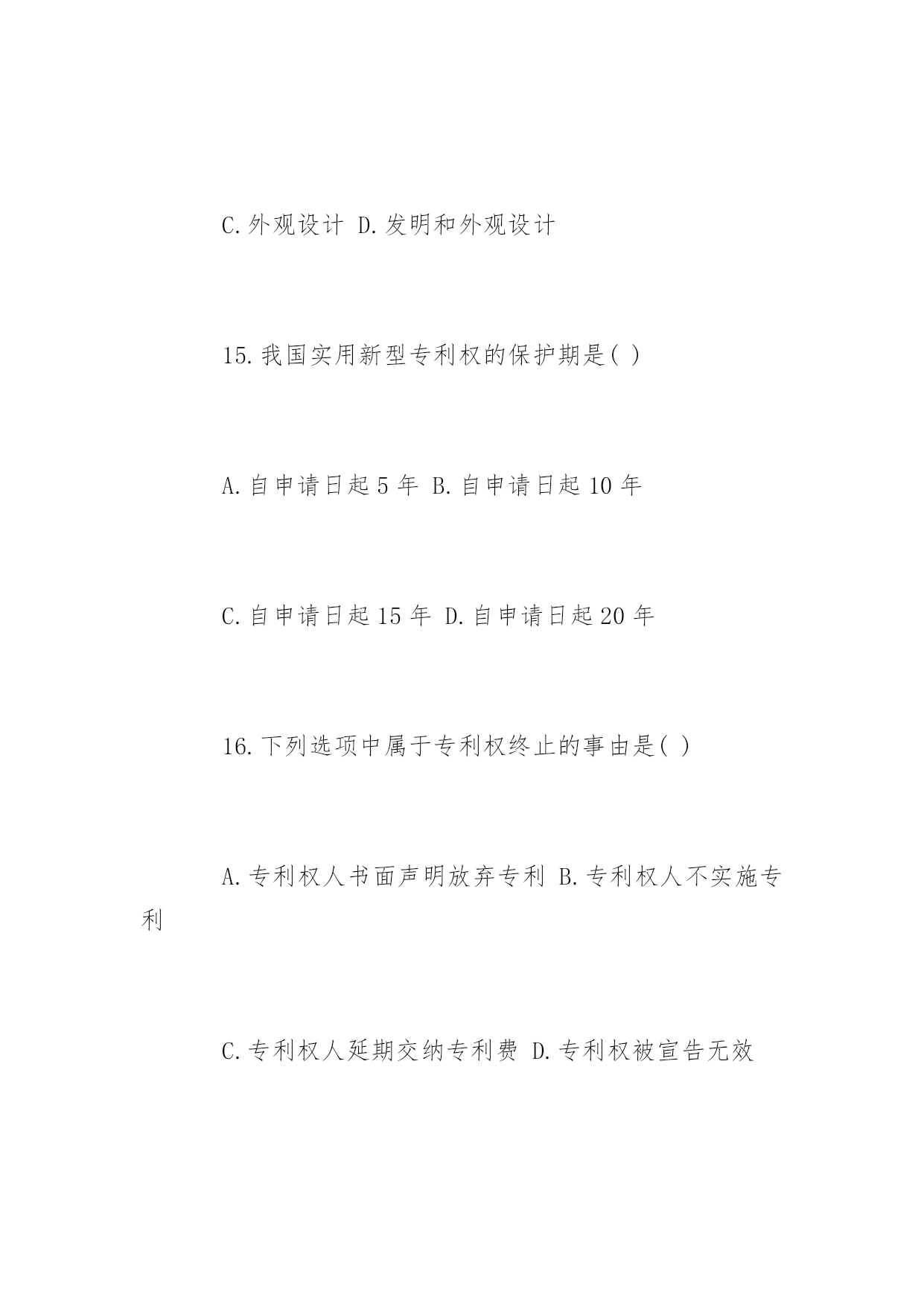 C.外观设计 D.发明和外观设计

15.我国实用新型专利权的保护期是( )

A.自申请日起5年 B.自申请日起10年

C.自申请日起15年 D.自申请日起20年

16.下列选项中属于专利权终止的事由是( )

A.专利权人书面声明放弃专利 B.专利权人不实施专利

C.专利权人延期交纳专利费 D.专利权被宣告无效